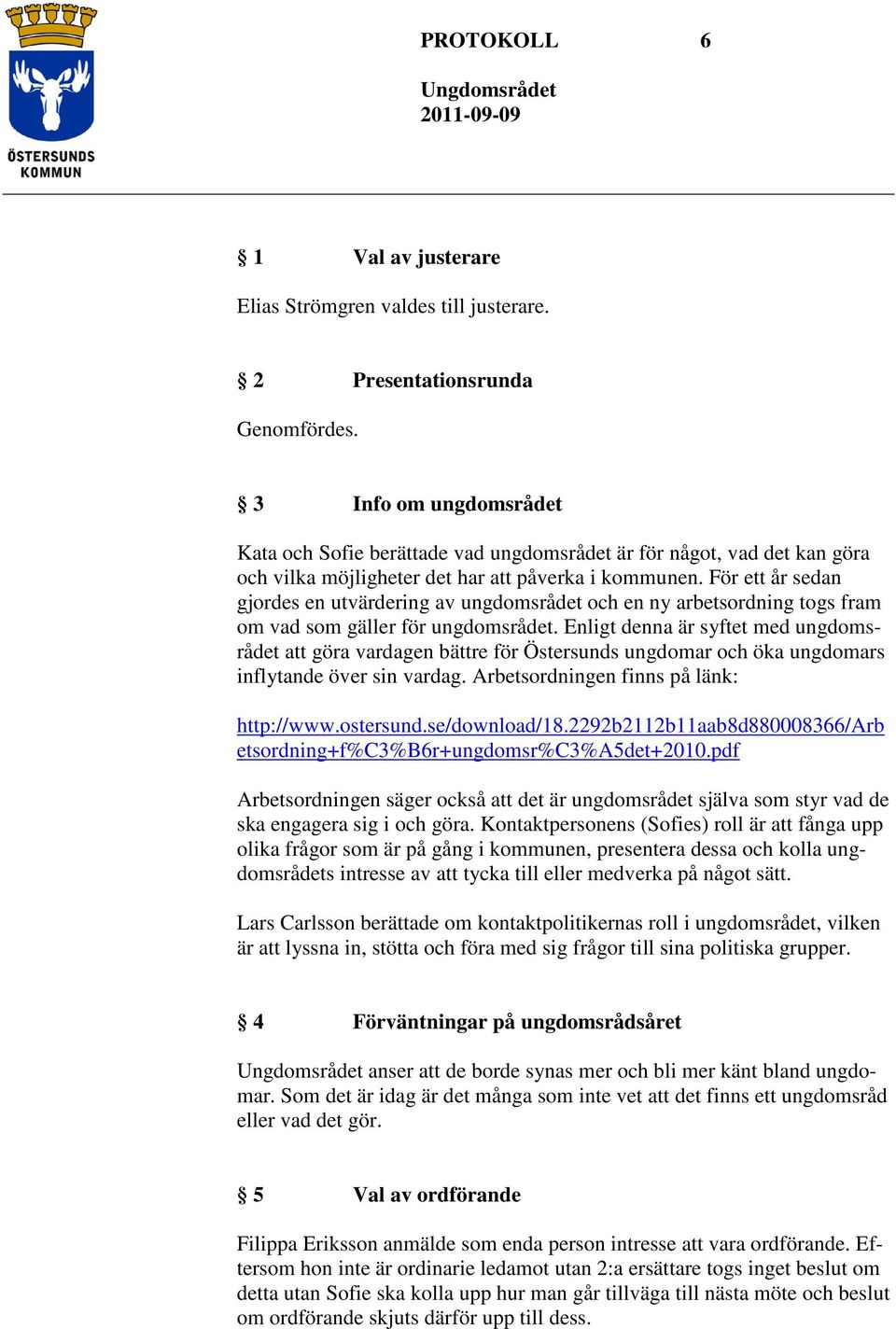 ÖSTERSUNDS KOMMUN

PROTOKOLL 6

Ungdomsrådet
2011-09-09

§ 1 Val av justerare

Elias Strömgren valdes till justerare.

§ 2 Presentationsrunda

Genomfördes.

§ 3 Info om ungdomsrådet

Kata och Sofie berättade vad ungdomsrådet är för något, vad det kan göra och vilka möjligheter det har att påverka i kommunen. För ett år sedan gjordes en utvärdering av ungdomsrådet och en ny arbetsordning togs fram om vad som gäller för ungdomsrådet. Enligt denna är syftet med ungdomsrådet att göra vardagen bättre för Östersunds ungdomar och öka ungdomars inflytande över sin vardag. Arbetsordningen finns på länk:

http://www.ostersund.se/download/18.2292b2112b11aab8d880008366/Arbetsordning+f%C3%B6r+ungdomsr%C3%A5det+2010.pdf

Arbetsordningen säger också att det är ungdomsrådet själva som styr vad de ska engagera sig i och göra. Kontaktpersonens (Sofies) roll är att fånga upp olika frågor som är på gång i kommunen, presentera dessa och kolla ungdomsrådets intresse av att tycka till eller medverka på något sätt.

Lars Carlsson berättade om kontaktpolitikernas roll i ungdomsrådet, vilken är att lyssna in, stötta och föra med sig frågor till sina politiska grupper.

§ 4 Förväntningar på ungdomsrådsåret

Ungdomsrådet anser att de borde synas mer och bli mer känt bland ungdomar. Som det är idag är det många som inte vet att det finns ett ungdomsråd eller vad det gör.

§ 5 Val av ordförande

Filippa Eriksson anmälde som enda person intresse att vara ordförande. Eftersom hon inte är ordinarie ledamot utan 2:a ersättare togs inget beslut om detta utan Sofie ska kolla upp hur man går tillväga till nästa möte och beslut om ordförande skjuts därför upp till dess.